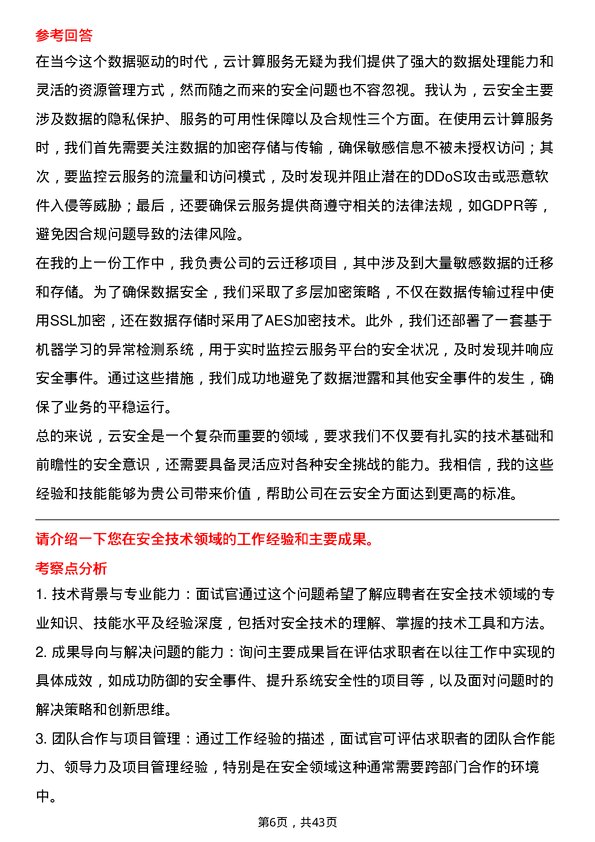 参考回答

在当今这个数据驱动的时代，云计算服务无疑为我们提供了强大的数据处理能力和灵活的资源管理方式，然而随之而来的安全问题也不容忽视。我认为，云安全主要涉及数据的隐私保护、服务的可用性保障以及合规性三个方面。在使用云计算服务时，我们首先需要关注数据的加密存储与传输，确保敏感信息不被未授权访问；其次，要监控云服务的流量和访问模式，及时发现并阻止潜在的DDoS攻击或恶意软件入侵等威胁；最后，还要确保云服务提供商遵守相关的法律法规，如GDPR等，避免因合规问题导致的法律风险。

在我的上一份工作中，我负责公司的云迁移项目，其中涉及到大量敏感数据的迁移和存储。为了确保数据安全，我们采取了多层加密策略，不仅在数据传输过程中使用SSL加密，还在数据存储时采用了AES加密技术。此外，我们还部署了一套基于机器学习的异常检测系统，用于实时监控云服务平台的安全状况，及时发现并响应安全事件。通过这些措施，我们成功地避免了数据泄露和其他安全事件的发生，确保了业务的平稳运行。

总的来说，云安全是一个复杂而重要的领域，要求我们不仅要有扎实的技术基础和前瞻性的安全意识，还需要具备灵活应对各种安全挑战的能力。我相信，我的这些经验和技能能够为贵公司带来价值，帮助公司在云安全方面达到更高的标准。

请介绍一下您在安全技术领域的工作经验和主要成果。

考察点分析

1. 技术背景与专业能力：面试官通过这个问题希望了解应聘者在安全技术领域的专业知识、技能水平及经验深度，包括对安全技术的理解、掌握的技术工具和方法。

2. 成果导向与解决问题的能力：询问主要成果旨在评估求职者在以往工作中实现的具体成效，如成功防御的安全事件、提升系统安全性的项目等，以及面对问题时的解决策略和创新思维。

3. 团队合作与项目管理：通过工作经验的描述，面试官可评估求职者的团队合作能力、领导力及项目管理经验，特别是在安全领域这种通常需要跨部门合作的环境中。

第6页，共43页